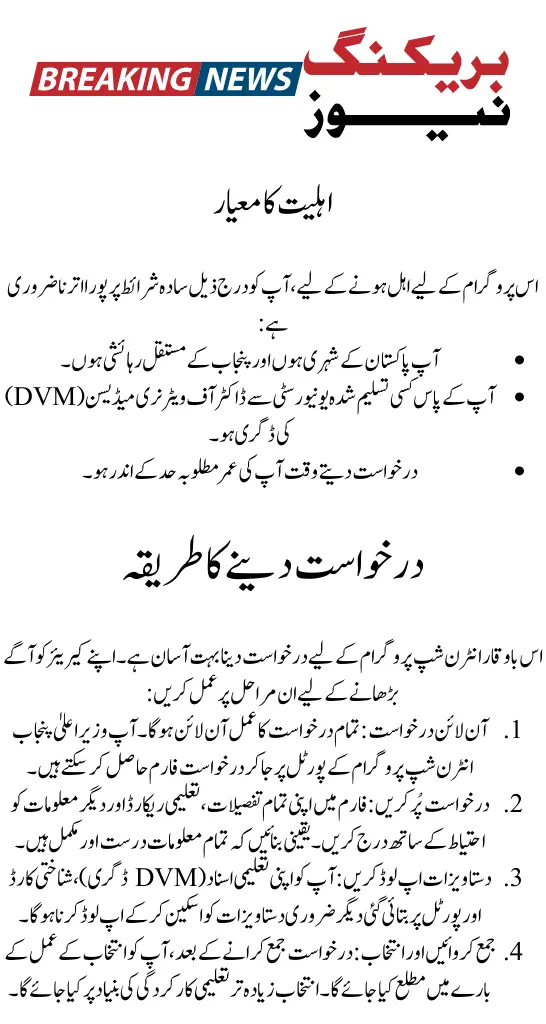 BREAKING NEWS

بریکنگ نیوز

اہلیت کا معیار

اس پروگرام کے لیے اہل ہونے کے لیے، آپ کو درج ذیل سادہ شرائط پر پورا اترنا ضروری ہے:

• آپ پاکستان کے شہری ہوں اور پنجاب کے مستقل رہائشی ہوں۔
• آپ کے پاس کسی تسلیم شدہ یونیورسٹی سے ڈاکٹر آف ویٹرنری میڈیسن (DVM) کی ڈگری ہو۔
• درخواست دیتے وقت آپ کی عمر مطلوبہ حد کے اندر ہو۔

درخواست دینے کا طریقہ

اس باوقار انٹرن شپ پروگرام کے لیے درخواست دینا بہت آسان ہے۔ اپنے کیریئر کو آگے بڑھانے کے لیے ان مراحل پر عمل کریں:

1. آن لائن درخواست: تمام درخواست کا عمل آن لائن ہوگا۔ آپ وزیر اعلیٰ پنجاب انٹرن شپ پروگرام کے پورٹل پر جا کر درخواست فارم حاصل کر سکتے ہیں۔
2. درخواست پُر کریں: فارم میں اپنی تمام تفصیلات، تعلیمی ریکارڈ اور دیگر معلومات کو احتیاط کے ساتھ درج کریں۔ یقینی بنائیں کہ تمام معلومات درست اور مکمل ہیں۔
3. دستاویزات اپ لوڈ کریں: آپ کو اپنی تعلیمی اسناد (DVM ڈگری)، شناختی کارڈ اور پورٹل پر بتائی گئی دیگر ضروری دستاویزات کو اسکین کر کے اپ لوڈ کرنا ہوگا۔
4. جمع کروائیں اور انتخاب: درخواست جمع کرانے کے بعد، آپ کو انتخاب کے عمل کے بارے میں مطلع کیا جائے گا۔ انتخاب زیادہ تر تعلیمی کارکردگی کی بنیاد پر کیا جائے گا۔